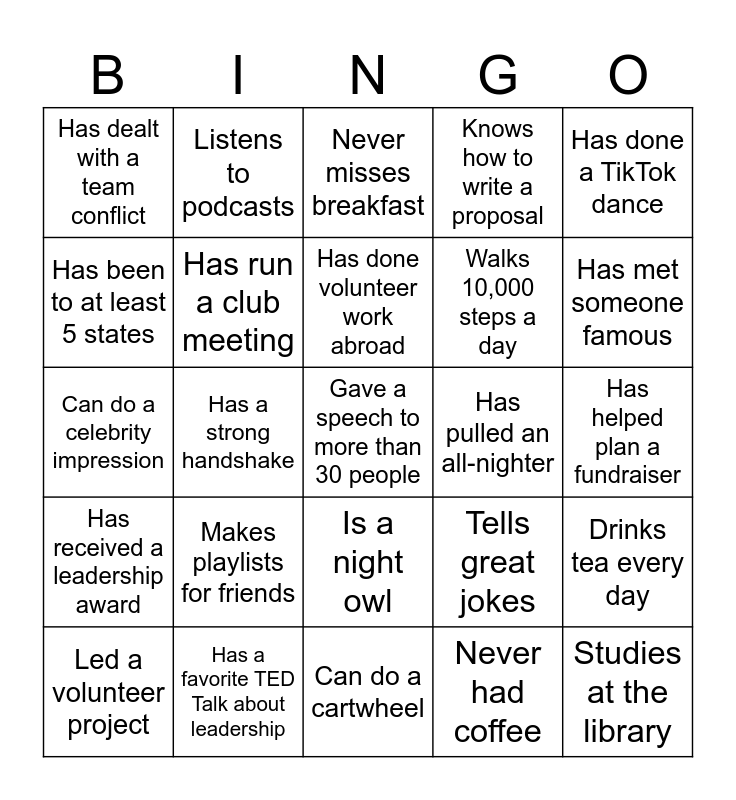 | B | I | N | G | O |
|---|---|---|---|---|
| Has dealt with a team conflict | Listens to podcasts | Never misses breakfast | Knows how to write a proposal | Has done a TikTok dance |
| Has been to at least 5 states | Has run a club meeting | Has done volunteer work abroad | Walks 10,000 steps a day | Has met someone famous |
| Can do a celebrity impression | Has a strong handshake | Gave a speech to more than 30 people | Has pulled an all-nighter | Has helped plan a fundraiser |
| Has received a leadership award | Makes playlists for friends | Is a night owl | Tells great jokes | Drinks tea every day |
| Led a volunteer project | Has a favorite TED Talk about leadership | Can do a cartwheel | Never had coffee | Studies at the library |